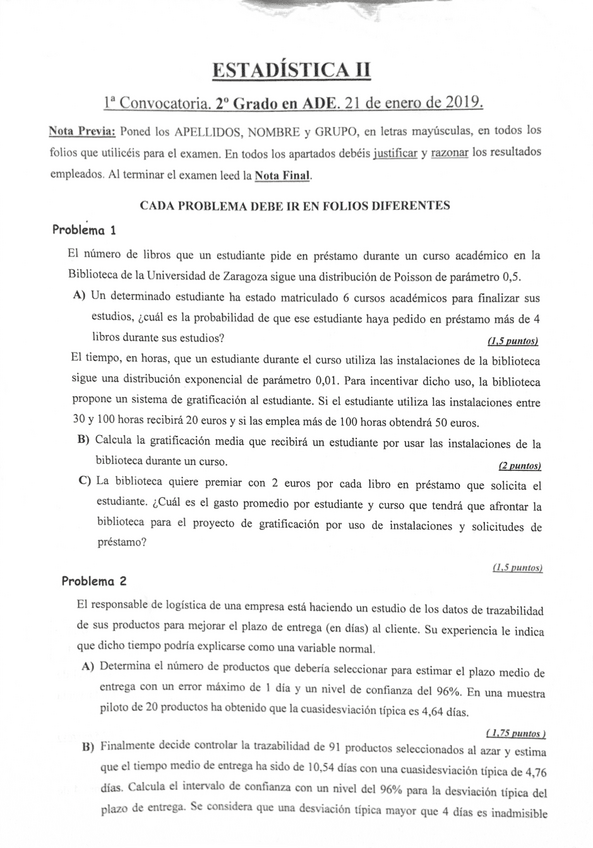 ESTADÍSTICA II

1ª Convocatoria. 2º Grado en ADE. 21 de enero de 2019.

Nota Previa: Poned los APELLIDOS, NOMBRE y GRUPO, en letras mayúsculas, en todos los folios que utilicéis para el examen. En todos los apartados debéis justificar y razonar los resultados empleados. Al terminar el examen leed la Nota Final.

CADA PROBLEMA DEBE IR EN FOLIOS DIFERENTES

Problema 1

El número de libros que un estudiante pide en préstamo durante un curso académico en la Biblioteca de la Universidad de Zaragoza sigue una distribución de Poisson de parámetro 0,5.

A) Un determinado estudiante ha estado matriculado 6 cursos académicos para finalizar sus estudios, ¿cuál es la probabilidad de que ese estudiante haya pedido en préstamo más de 4 libros durante sus estudios? (1,5 puntos)

El tiempo, en horas, que un estudiante durante el curso utiliza las instalaciones de la biblioteca sigue una distribución exponencial de parámetro 0,01. Para incentivar dicho uso, la biblioteca propone un sistema de gratificación al estudiante. Si el estudiante utiliza las instalaciones entre 30 y 100 horas recibirá 20 euros y si las emplea más de 100 horas obtendrá 50 euros.

B) Calcula la gratificación media que recibirá un estudiante por usar las instalaciones de la biblioteca durante un curso. (2 puntos)

C) La biblioteca quiere premiar con 2 euros por cada libro en préstamo que solicita el estudiante. ¿Cuál es el gasto promedio por estudiante y curso que tendrá que afrontar la biblioteca para el proyecto de gratificación por uso de instalaciones y solicitudes de préstamo?

(1,5 puntos)

Problema 2

El responsable de logística de una empresa está haciendo un estudio de los datos de trazabilidad de sus productos para mejorar el plazo de entrega (en días) al cliente. Su experiencia le indica que dicho tiempo podría explicarse como una variable normal.

A) Determina el número de productos que debería seleccionar para estimar el plazo medio de entrega con un error máximo de 1 día y un nivel de confianza del 96%. En una muestra piloto de 20 productos ha obtenido que la cuasidesviación típica es 4,64 días.

(1,75 puntos)

B) Finalmente decide controlar la trazabilidad de 91 productos seleccionados al azar y estima que el tiempo medio de entrega ha sido de 10,54 días con una cuasidesviación típica de 4,76 días. Calcula el intervalo de confianza con un nivel del 96% para la desviación típica del plazo de entrega. Se considera que una desviación típica mayor que 4 días es inadmisible